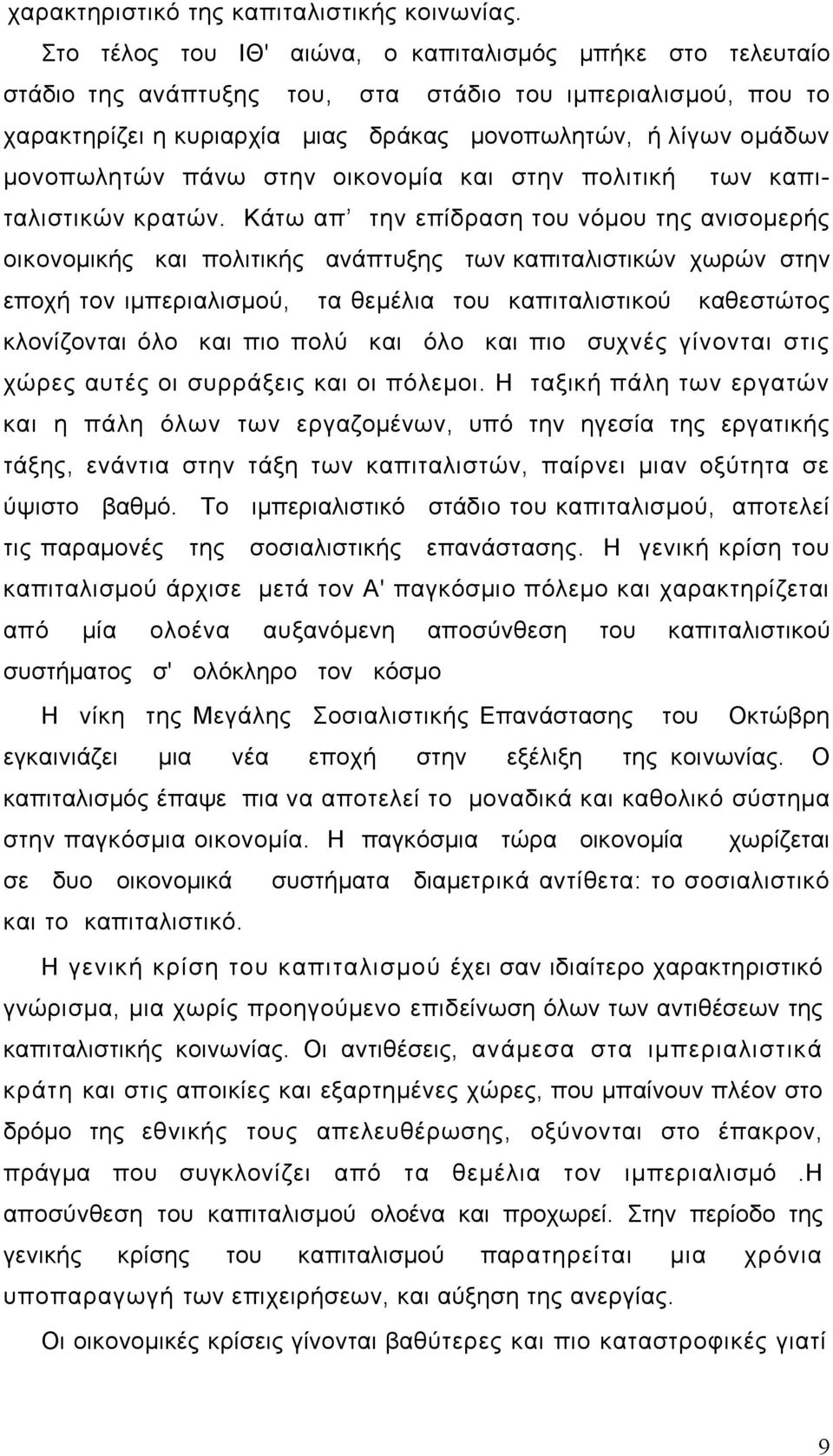 χαρακτηριστικό της καπιταλιστικής κοινωνίας.

Στο τέλος του ΙΘ' αιώνα, ο καπιταλισμός μπήκε στο τελευταίο στάδιο της ανάπτυξης του, στα στάδιο του ιμπεριαλισμού, που το χαρακτηρίζει η κυριαρχία μιας δράκας μονοπωλητών, ή λίγων ομάδων μονοπωλητών πάνω στην οικονομία και στην πολιτική των καπιταλιστικών κρατών. Κάτω απ' την επίδραση του νόμου της ανισομερής οικονομικής και πολιτικής ανάπτυξης των καπιταλιστικών χωρών στην εποχή τον ιμπεριαλισμού, τα θεμέλια του καπιταλιστικού καθεστώτος κλονίζονται όλο και πιο πολύ και όλο και πιο συχνές γίνονται στις χώρες αυτές οι συρράξεις και οι πόλεμοι. Η ταξική πάλη των εργατών και η πάλη όλων των εργαζομένων, υπό την ηγεσία της εργατικής τάξης, ενάντια στην τάξη των καπιταλιστών, παίρνει μιαν οξύτητα σε ύψιστο βαθμό. Το ιμπεριαλιστικό στάδιο του καπιταλισμού, αποτελεί τις παραμονές της σοσιαλιστικής επανάστασης. Η γενική κρίση του καπιταλισμού άρχισε μετά τον Α' παγκόσμιο πόλεμο και χαρακτηρίζεται από μία ολοένα αυξανόμενη αποσύνθεση του καπιταλιστικού συστήματος σ' ολόκληρο τον κόσμο

Η νίκη της Μεγάλης Σοσιαλιστικής Επανάστασης του Οκτώβρη εγκαινιάζει μια νέα εποχή στην εξέλιξη της κοινωνίας. Ο καπιταλισμός έπαψε πια να αποτελεί το μοναδικά και καθολικό σύστημα στην παγκόσμια οικονομία. Η παγκόσμια τώρα οικονομία χωρίζεται σε δυο οικονομικά συστήματα διαμετρικά αντίθετα: το σοσιαλιστικό και το καπιταλιστικό.

Η γενική κρίση του καπιταλισμού έχει σαν ιδιαίτερο χαρακτηριστικό γνώρισμα, μια χωρίς προηγούμενο επιδείνωση όλων των αντιθέσεων της καπιταλιστικής κοινωνίας. Οι αντιθέσεις, ανάμεσα στα ιμπεριαλιστικά κράτη και στις αποικίες και εξαρτημένες χώρες, που μπαίνουν πλέον στο δρόμο της εθνικής τους απελευθέρωσης, οξύνονται στο έπακρον, πράγμα που συγκλονίζει από τα θεμέλια τον ιμπεριαλισμό .Η αποσύνθεση του καπιταλισμού ολοένα και προχωρεί. Στην περίοδο της γενικής κρίσης του καπιταλισμού παρατηρείται μια χρόνια υποπαραγωγή των επιχειρήσεων, και αύξηση της ανεργίας.

Οι οικονομικές κρίσεις γίνονται βαθύτερες και πιο καταστροφικές γιατί

9